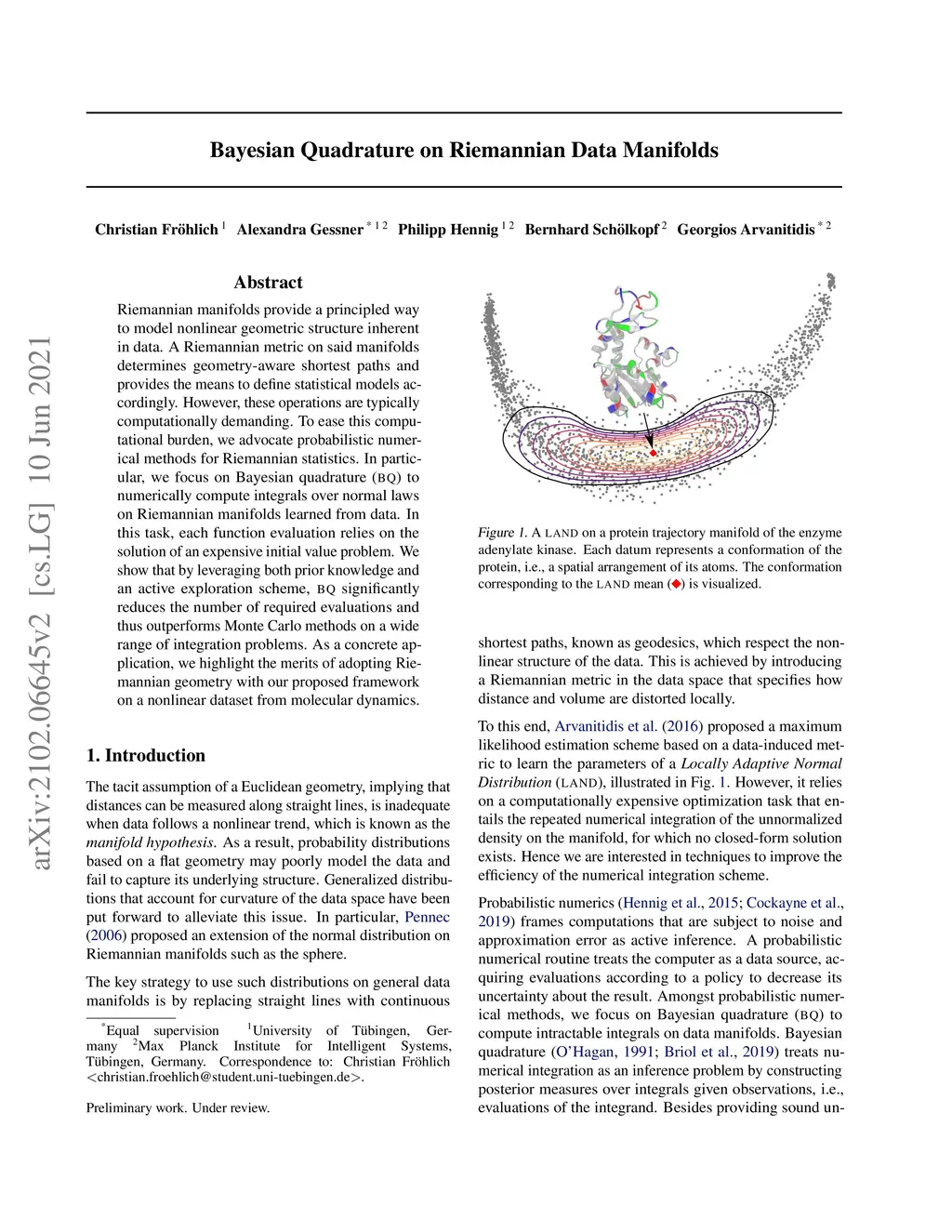 arXiv:2102.06645v2 [cs.LG] 10 Jun 2021

Bayesian Quadrature on Riemannian Data Manifolds

Christian Fröhlich $^{1}$ Alexandra Gessner $^{*12}$ Philipp Hennig $^{12}$ Bernhard Schölkopf $^{2}$ Georgios Arvanitidis $^{*2}$

Abstract

Riemannian manifolds provide a principled way to model nonlinear geometric structure inherent in data. A Riemannian metric on said manifolds determines geometry-aware shortest paths and provides the means to define statistical models accordingly. However, these operations are typically computationally demanding. To ease this computational burden, we advocate probabilistic numerical methods for Riemannian statistics. In particular, we focus on Bayesian quadrature (BQ) to numerically compute integrals over normal laws on Riemannian manifolds learned from data. In this task, each function evaluation relies on the solution of an expensive initial value problem. We show that by leveraging both prior knowledge and an active exploration scheme, BQ significantly reduces the number of required evaluations and thus outperforms Monte Carlo methods on a wide range of integration problems. As a concrete application, we highlight the merits of adopting Riemannian geometry with our proposed framework on a nonlinear dataset from molecular dynamics.

1. Introduction

The tacit assumption of a Euclidean geometry, implying that distances can be measured along straight lines, is inadequate when data follows a nonlinear trend, which is known as the manifold hypothesis. As a result, probability distributions based on a flat geometry may poorly model the data and fail to capture its underlying structure. Generalized distributions that account for curvature of the data space have been put forward to alleviate this issue. In particular, Pennec (2006) proposed an extension of the normal distribution on Riemannian manifolds such as the sphere.

The key strategy to use such distributions on general data manifolds is by replacing straight lines with continuous

$^{*}$Equal supervision $^{1}$University of Tübingen, Germany $^{2}$Max Planck Institute for Intelligent Systems, Tübingen, Germany. Correspondence to: Christian Fröhlich <christian.froehlich@student.uni-tuebingen.de>.

Preliminary work. Under review.

Figure 1. A LAND on a protein trajectory manifold of the enzyme adenylate kinase. Each datum represents a conformation of the protein, i.e., a spatial arrangement of its atoms. The conformation corresponding to the LAND mean (◆) is visualized.

shortest paths, known as geodesics, which respect the nonlinear structure of the data. This is achieved by introducing a Riemannian metric in the data space that specifies how distance and volume are distorted locally.

To this end, Arvanitidis et al. (2016) proposed a maximum likelihood estimation scheme based on a data-induced metric to learn the parameters of a Locally Adaptive Normal Distribution (LAND), illustrated in Fig. 1. However, it relies on a computationally expensive optimization task that entails the repeated numerical integration of the unnormalized density on the manifold, for which no closed-form solution exists. Hence we are interested in techniques to improve the efficiency of the numerical integration scheme.

Probabilistic numerics (Hennig et al., 2015; Cockayne et al., 2019) frames computations that are subject to noise and approximation error as active inference. A probabilistic numerical routine treats the computer as a data source, acquiring evaluations according to a policy to decrease its uncertainty about the result. Amongst probabilistic numerical methods, we focus on Bayesian quadrature (BQ) to compute intractable integrals on data manifolds. Bayesian quadrature (O'Hagan, 1991; Briol et al., 2019) treats numerical integration as an inference problem by constructing posterior measures over integrals given observations, i.e., evaluations of the integrand. Besides providing sound un-